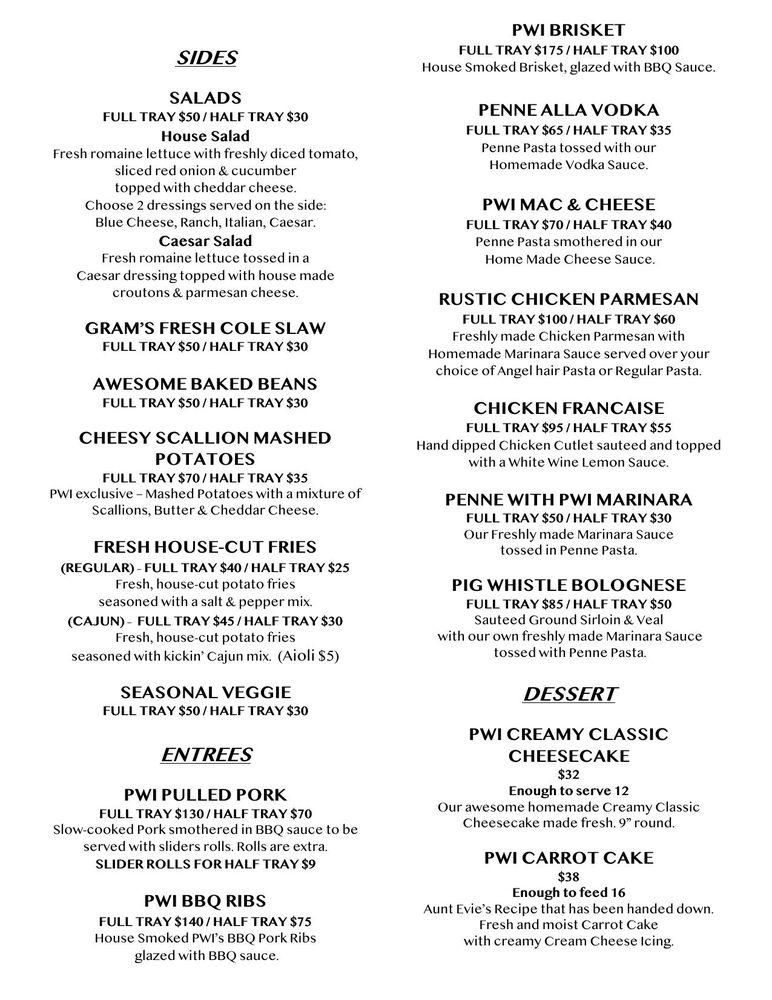 SIDES

SALADS
FULL TRAY $50 / HALF TRAY $30
House Salad
Fresh romaine lettuce with freshly diced tomato, sliced red onion & cucumber topped with cheddar cheese.
Choose 2 dressings served on the side: Blue Cheese, Ranch, Italian, Caesar.
Caesar Salad
Fresh romaine lettuce tossed in a Caesar dressing topped with house made croutons & parmesan cheese.

GRAM'S FRESH COLE SLAW
FULL TRAY $50 / HALF TRAY $30

AWESOME BAKED BEANS
FULL TRAY $50 / HALF TRAY $30

CHEESY SCALLION MASHED POTATOES
FULL TRAY $70 / HALF TRAY $35
PWI exclusive – Mashed Potatoes with a mixture of Scallions, Butter & Cheddar Cheese.

FRESH HOUSE-CUT FRIES
(REGULAR) - FULL TRAY $40 / HALF TRAY $25
Fresh, house-cut potato fries seasoned with a salt & pepper mix.
(CAJUN) - FULL TRAY $45 / HALF TRAY $30
Fresh, house-cut potato fries seasoned with kickin' Cajun mix. (Aioli $5)

SEASONAL VEGGIE
FULL TRAY $50 / HALF TRAY $30

ENTREES

PWI PULLED PORK
FULL TRAY $130 / HALF TRAY $70
Slow-cooked Pork smothered in BBQ sauce to be served with sliders rolls. Rolls are extra.
SLIDER ROLLS FOR HALF TRAY $9

PWI BBQ RIBS
FULL TRAY $140 / HALF TRAY $75
House Smoked PWI's BBQ Pork Ribs glazed with BBQ sauce.

PWI BRISKET
FULL TRAY $175 / HALF TRAY $100
House Smoked Brisket, glazed with BBQ Sauce.

PENNE ALLA VODKA
FULL TRAY $65 / HALF TRAY $35
Penne Pasta tossed with our Homemade Vodka Sauce.

PWI MAC & CHEESE
FULL TRAY $70 / HALF TRAY $40
Penne Pasta smothered in our Home Made Cheese Sauce.

RUSTIC CHICKEN PARMESAN
FULL TRAY $100 / HALF TRAY $60
Freshly made Chicken Parmesan with Homemade Marinara Sauce served over your choice of Angel hair Pasta or Regular Pasta.

CHICKEN FRANCAISE
FULL TRAY $95 / HALF TRAY $55
Hand dipped Chicken Cutlet sauteed and topped with a White Wine Lemon Sauce.

PENNE WITH PWI MARINARA
FULL TRAY $50 / HALF TRAY $30
Our Freshly made Marinara Sauce tossed in Penne Pasta.

PIG WHISTLE BOLOGNESE
FULL TRAY $85 / HALF TRAY $50
Sauteed Ground Sirloin & Veal with our own freshly made Marinara Sauce tossed with Penne Pasta.

DESSERT

PWI CREAMY CLASSIC CHEESECAKE
$32
Enough to serve 12
Our awesome homemade Creamy Classic Cheesecake made fresh. 9" round.

PWI CARROT CAKE
$38
Enough to feed 16
Aunt Evie's Recipe that has been handed down. Fresh and moist Carrot Cake with creamy Cream Cheese Icing.